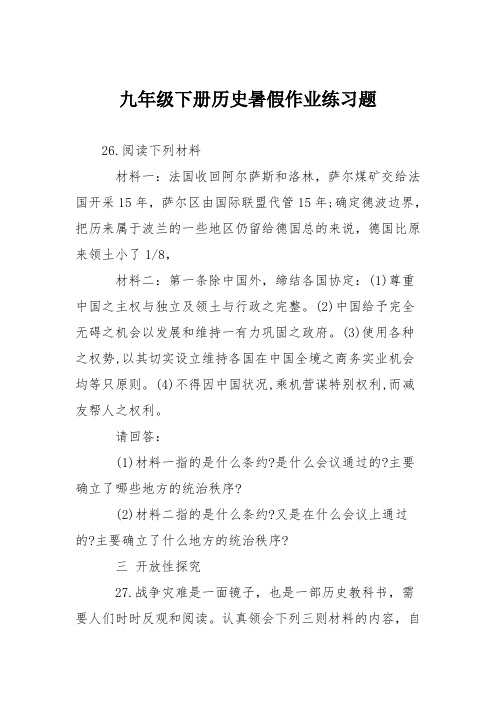 九年级下册历史暑假作业练习题

26.阅读下列材料

材料一：法国收回阿尔萨斯和洛林，萨尔煤矿交给法国开采15年，萨尔区由国际联盟代管15年;确定德波边界，把历来属于波兰的一些地区仍留给德国总的来说，德国比原来领土小了1/8，

材料二：第一条除中国外，缔结各国协定：(1)尊重中国之主权与独立及领土与行政之完整。(2)中国给予完全无碍之机会以发展和维持一有力巩固之政府。(3)使用各种之权势，以其切实设立维持各国在中国全境之商务实业机会均等只原则。(4)不得因中国状况，乘机营谋特别权利，而减友帮人之权利。

请回答：

(1)材料一指的是什么条约?是什么会议通过的?主要确立了哪些地方的统治秩序?

(2)材料二指的是什么条约?又是在什么会议上通过的?主要确立了什么地方的统治秩序?

三 开放性探究

27.战争灾难是一面镜子，也是一部历史教科书，需要人们时时反观和阅读。认真领会下列三则材料的内容，自